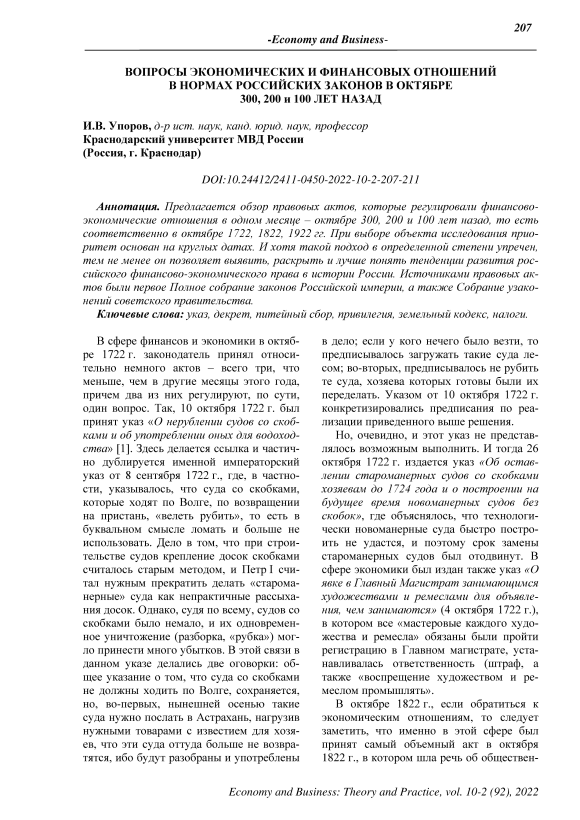 207

-Economy and Business-

ВОПРОСЫ ЭКОНОМИЧЕСКИХ И ФИНАНСОВЫХ ОТНОШЕНИЙ В НОРМАХ РОССИЙСКИХ ЗАКОНОВ В ОКТЯБРЕ 300, 200 и 100 ЛЕТ НАЗАД

И.В. Упоров, д-р ист. наук, канд. юрид. наук, профессор
Краснодарский университет МВД России
(Россия, г. Краснодар)

DOI:10.24412/2411-0450-2022-10-2-207-211

Аннотация. Предлагается обзор правовых актов, которые регулировали финансово-экономические отношения в одном месяце – октябре 300, 200 и 100 лет назад, то есть соответственно в октябре 1722, 1822, 1922 гг. При выборе объекта исследования приоритет основан на круглых датах. И хотя такой подход в определенной степени упречен, тем не менее он позволяет выявить, раскрыть и лучше понять тенденции развития российского финансово-экономического права в истории России. Источниками правовых актов были первое Полное собрание законов Российской империи, а также Собрание узаконений советского правительства.

Ключевые слова: указ, декрет, питейный сбор, привилегия, земельный кодекс, налоги.

В сфере финансов и экономики в октябре 1722 г. законодатель принял относительно немного актов – всего три, что меньше, чем в другие месяцы этого года, причем два из них регулируют, по сути, один вопрос. Так, 10 октября 1722 г. был принят указ «О нерублении судов со скобками и об употреблении оных для водоходства» [1]. Здесь делается ссылка и частично дублируется именной императорский указ от 8 сентября 1722 г., где, в частности, указывалось, что суда со скобками, которые ходят по Волге, по возвращении на пристань, «велеть рубить», то есть в буквальном смысле ломать и больше не использовать. Дело в том, что при строительстве судов крепление досок скобками считалось старым методом, и Петр I считал нужным прекратить делать «староманерные» суда как непрактичные рассыхания досок. Однако, судя по всему, судов со скобками было немало, и их одновременное уничтожение (разборка, «рубка») могло принести много убытков. В этой связи в данном указе делались две оговорки: общее указание о том, что суда со скобками не должны ходить по Волге, сохраняется, но, во-первых, нынешней осенью такие суда нужно послать в Астрахань, нагрузив нужными товарами с известием для хозяев, что эти суда оттуда больше не возвратятся, ибо будут разобраны и употреблены в дело; если у кого нечего было везти, то предписывалось загружать такие суда лесом; во-вторых, предписывалось не рубить те суда, хозяева которых готовы были их переделать. Указом от 10 октября 1722 г. конкретизировались предписания по реализации приведенного выше решения.

Но, очевидно, и этот указ не представлялось возможным выполнить. И тогда 26 октября 1722 г. издается указ «Об оставлении староманерных судов со скобками хозяевам до 1724 года и о построении на будущее время новоманерных судов без скобок», где объяснялось, что технологически новоманерные суда быстро построить не удастся, и поэтому срок замены староманерных судов был отодвинут. В сфере экономики был издан также указ «О явке в Главный Магистрат занимающимся художествами и ремеслами для объявления, чем занимаются» (4 октября 1722 г.), в котором все «мастеровые каждого художества и ремесла» обязаны были пройти регистрацию в Главном магистрате, устанавливалась ответственность (штраф, а также «воспрещение художеством и ремеслом промышлять».

В октябре 1822 г., если обратиться к экономическим отношениям, то следует заметить, что именно в этой сфере был принят самый объемный акт в октября 1822 г., в котором шла речь об обществен-

Economy and Business: Theory and Practice, vol. 10-2 (92), 2022